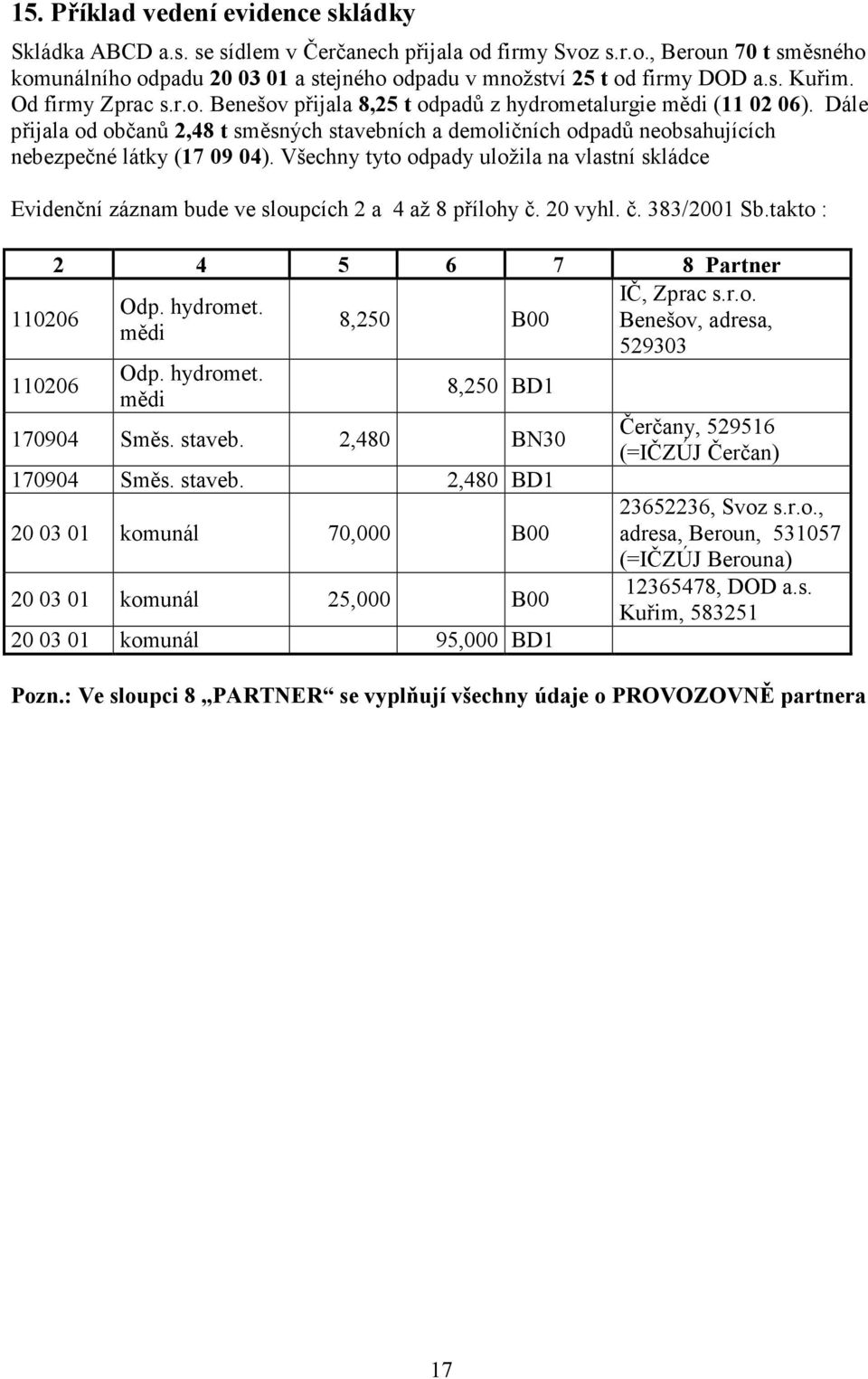 15. Příklad vedení evidence skládky

Skládka ABCD a.s. se sídlem v Čerčanech přijala od firmy Svoz s.r.o., Beroun 70 t směsného komunálního odpadu 20 03 01 a stejného odpadu v množství 25 t od firmy DOD a.s. Kuřim. Od firmy Zprac s.r.o. Benešov přijala 8,25 t odpadů z hydrometalurgie mědi (11 02 06). Dále přijala od občanů 2,48 t směsných stavebních a demoličních odpadů neobsahujících nebezpečné látky (17 09 04). Všechny tyto odpady uložila na vlastní skládce

Evidenční záznam bude ve sloupcích 2 a 4 až 8 přílohy č. 20 vyhl. č. 383/2001 Sb.takto :

| 2 | 4 | 5 | 6 | 7 | 8 Partner |
|---|---|---|---|---|---|
| 110206 | Odp. hydromet. mědi | 8,250 | | B00 | IČ, Zprac s.r.o. Benešov, adresa, 529303 |
| 110206 | Odp. hydromet. mědi | | 8,250 | BD1 | |
| 170904 | Směs. staveb. | 2,480 | | BN30 | Čerčany, 529516 (=IČZÚJ Čerčan) |
| 170904 | Směs. staveb. | | 2,480 | BD1 | |
| 20 03 01 | komunál | 70,000 | | B00 | 23652236, Svoz s.r.o., adresa, Beroun, 531057 (=IČZÚJ Berouna) |
| 20 03 01 | komunál | 25,000 | | B00 | 12365478, DOD a.s. Kuřim, 583251 |
| 20 03 01 | komunál | | 95,000 | BD1 | |

Pozn.: Ve sloupci 8 „PARTNER“ se vyplňují všechny údaje o PROVOZOVNĚ partnera

17